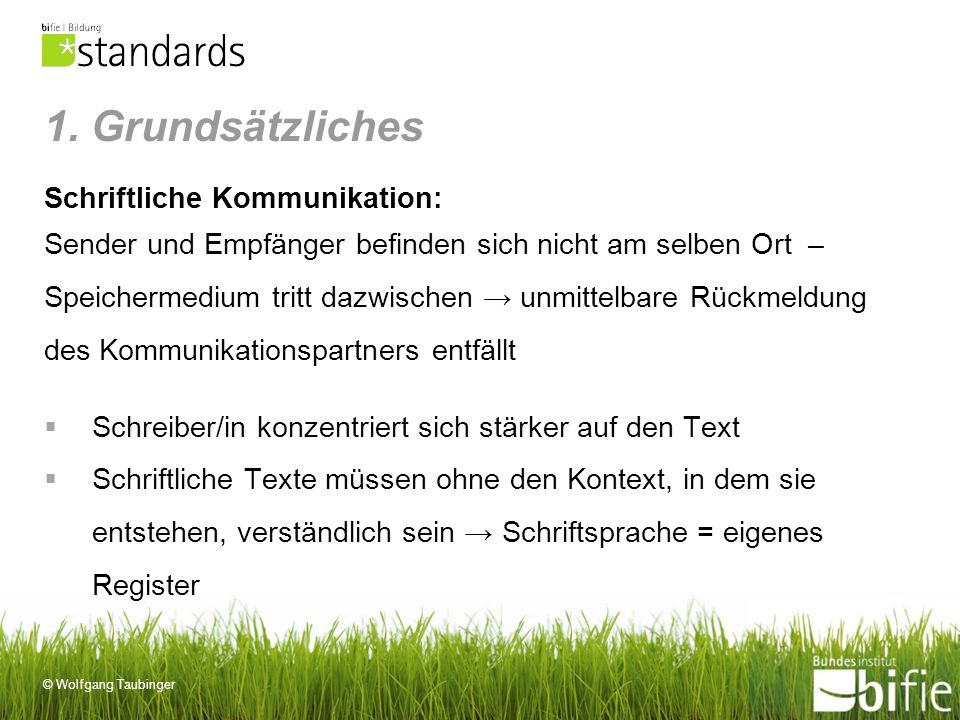 bifie | Bildung
*standards

1. Grundsätzliches

Schriftliche Kommunikation:
Sender und Empfänger befinden sich nicht am selben Ort – Speichermedium tritt dazwischen → unmittelbare Rückmeldung des Kommunikationspartners entfällt

▪ Schreiber/in konzentriert sich stärker auf den Text
▪ Schriftliche Texte müssen ohne den Kontext, in dem sie entstehen, verständlich sein → Schriftsprache = eigenes Register

© Wolfgang Taubinger

Bundesinstitut
bifie